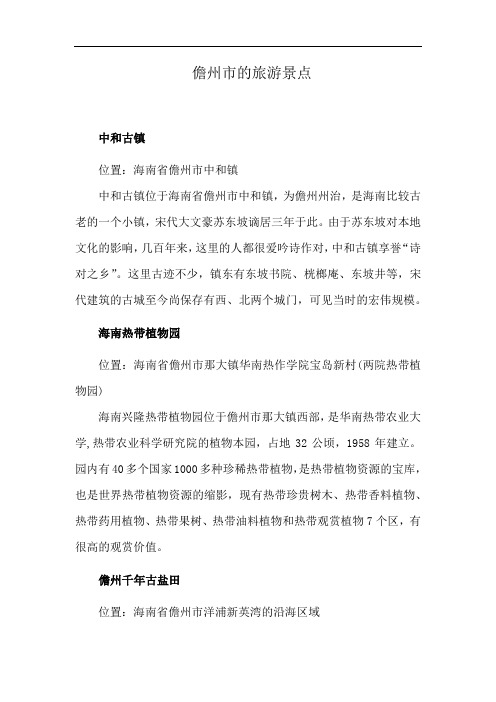 儋州市的旅游景点

中和古镇

位置：海南省儋州市中和镇

中和古镇位于海南省儋州市中和镇，为儋州州治，是海南比较古老的一个小镇，宋代大文豪苏东坡谪居三年于此。由于苏东坡对本地文化的影响，几百年来，这里的人都很爱吟诗作对，中和古镇享誉“诗对之乡”。这里古迹不少，镇东有东坡书院、桄榔庵、东坡井等，宋代建筑的古城至今尚保存有西、北两个城门，可见当时的宏伟规模。

海南热带植物园

位置：海南省儋州市那大镇华南热作学院宝岛新村(两院热带植物园)

海南兴隆热带植物园位于儋州市那大镇西部，是华南热带农业大学,热带农业科学研究院的植物本园，占地 32 公顷，1958 年建立。园内有 40 多个国家 1000 多种珍稀热带植物，是热带植物资源的宝库，也是世界热带植物资源的缩影，现有热带珍贵树木、热带香料植物、热带药用植物、热带果树、热带油料植物和热带观赏植物 7 个区，有很高的观赏价值。

儋州千年古盐田

位置：海南省儋州市洋浦新英湾的沿海区域